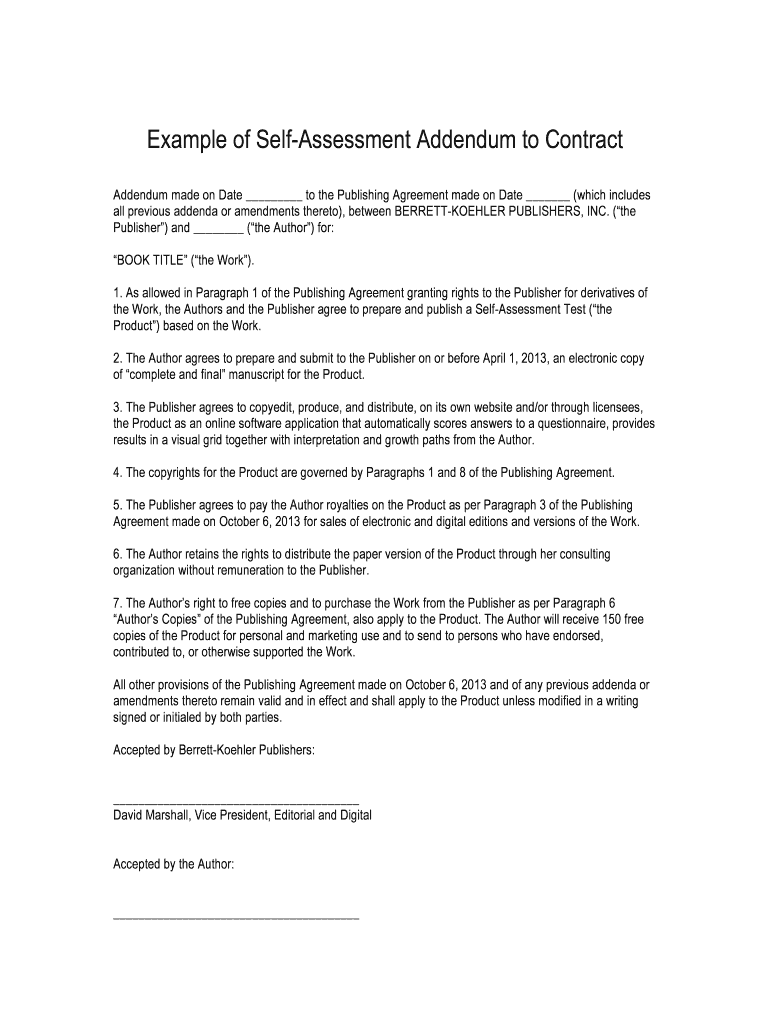 Example of Self-Assessment Addendum to Contract

Addendum made on Date _________ to the Publishing Agreement made on Date _______ (which includes all previous addenda or amendments thereto), between BERRETT-KOEHLER PUBLISHERS, INC. ("the Publisher") and ________ ("the Author") for:

"BOOK TITLE" ("the Work").

1. As allowed in Paragraph 1 of the Publishing Agreement granting rights to the Publisher for derivatives of the Work, the Authors and the Publisher agree to prepare and publish a Self-Assessment Test ("the Product") based on the Work.

2. The Author agrees to prepare and submit to the Publisher on or before April 1, 2013, an electronic copy of "complete and final" manuscript for the Product.

3. The Publisher agrees to copyedit, produce, and distribute, on its own website and/or through licensees, the Product as an online software application that automatically scores answers to a questionnaire, provides results in a visual grid together with interpretation and growth paths from the Author.

4. The copyrights for the Product are governed by Paragraphs 1 and 8 of the Publishing Agreement.

5. The Publisher agrees to pay the Author royalties on the Product as per Paragraph 3 of the Publishing Agreement made on October 6, 2013 for sales of electronic and digital editions and versions of the Work.

6. The Author retains the rights to distribute the paper version of the Product through her consulting organization without remuneration to the Publisher.

7. The Author's right to free copies and to purchase the Work from the Publisher as per Paragraph 6 "Author's Copies" of the Publishing Agreement, also apply to the Product. The Author will receive 150 free copies of the Product for personal and marketing use and to send to persons who have endorsed, contributed to, or otherwise supported the Work.

All other provisions of the Publishing Agreement made on October 6, 2013 and of any previous addenda or amendments thereto remain valid and in effect and shall apply to the Product unless modified in a writing signed or initialed by both parties.

Accepted by Berrett-Koehler Publishers:

_______________________________________
David Marshall, Vice President, Editorial and Digital

Accepted by the Author:

_______________________________________